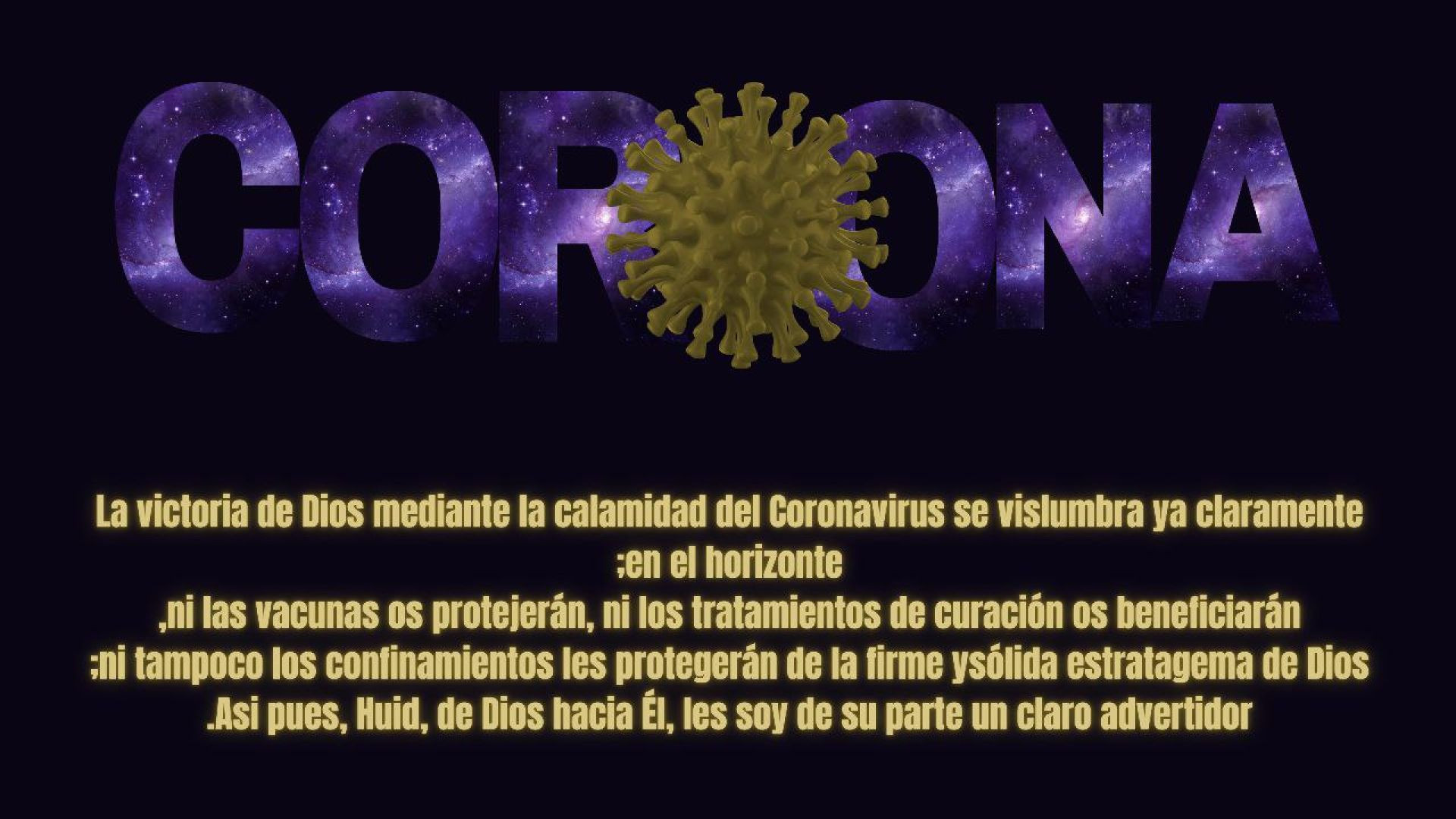 CORONA

La victoria de Dios mediante la calamidad del Coronavirus se vislumbra ya claramente ;en el horizonte
,ni las vacunas os protejerán, ni los tratamientos de curación os beneficiarán
;ni tampoco los confinamientos les protegerán de la firme ysólida estratagema de Dios
.Asi pues, Huid, de Dios hacia Él, les soy de su parte un claro advertidor